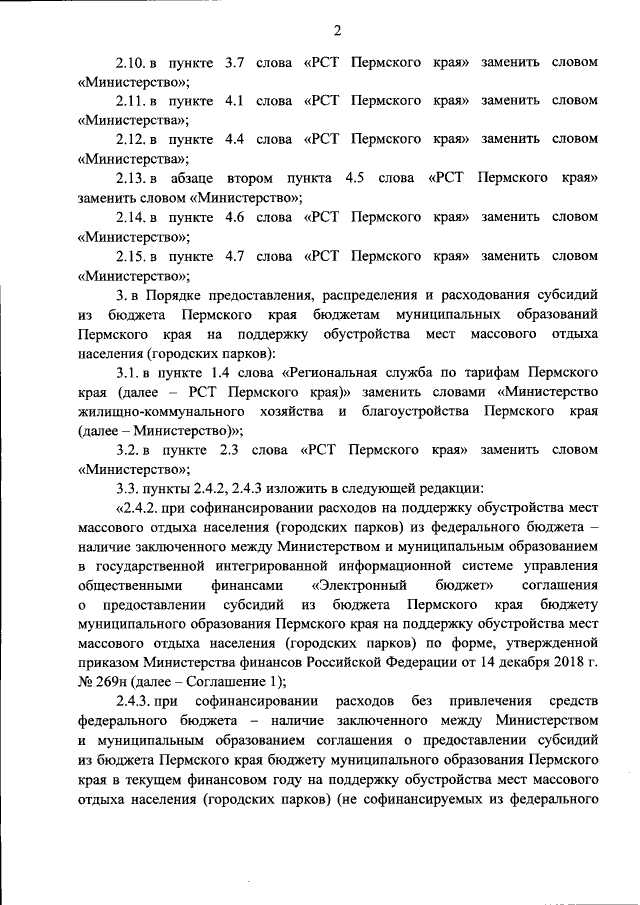 2

2.10. в пункте 3.7 слова «РСТ Пермского края» заменить словом «Министерство»;

2.11. в пункте 4.1 слова «РСТ Пермского края» заменить словом «Министерства»;

2.12. в пункте 4.4 слова «РСТ Пермского края» заменить словом «Министерства»;

2.13. в абзаце втором пункта 4.5 слова «РСТ Пермского края» заменить словом «Министерство»;

2.14. в пункте 4.6 слова «РСТ Пермского края» заменить словом «Министерство»;

2.15. в пункте 4.7 слова «РСТ Пермского края» заменить словом «Министерство»;

3. в Порядке предоставления, распределения и расходования субсидий из бюджета Пермского края бюджетам муниципальных образований Пермского края на поддержку обустройства мест массового отдыха населения (городских парков):

3.1. в пункте 1.4 слова «Региональная служба по тарифам Пермского края (далее – РСТ Пермского края)» заменить словами «Министерство жилищно-коммунального хозяйства и благоустройства Пермского края (далее – Министерство)»;

3.2. в пункте 2.3 слова «РСТ Пермского края» заменить словом «Министерство»;

3.3. пункты 2.4.2, 2.4.3 изложить в следующей редакции:

«2.4.2. при софинансировании расходов на поддержку обустройства мест массового отдыха населения (городских парков) из федерального бюджета – наличие заключенного между Министерством и муниципальным образованием в государственной интегрированной информационной системе управления общественными финансами «Электронный бюджет» соглашения о предоставлении субсидий из бюджета Пермского края бюджету муниципального образования Пермского края на поддержку обустройства мест массового отдыха населения (городских парков) по форме, утвержденной приказом Министерства финансов Российской Федерации от 14 декабря 2018 г. № 269н (далее – Соглашение 1);

2.4.3. при софинансировании расходов без привлечения средств федерального бюджета – наличие заключенного между Министерством и муниципальным образованием соглашения о предоставлении субсидий из бюджета Пермского края бюджету муниципального образования Пермского края в текущем финансовом году на поддержку обустройства мест массового отдыха населения (городских парков) (не софинансируемых из федерального